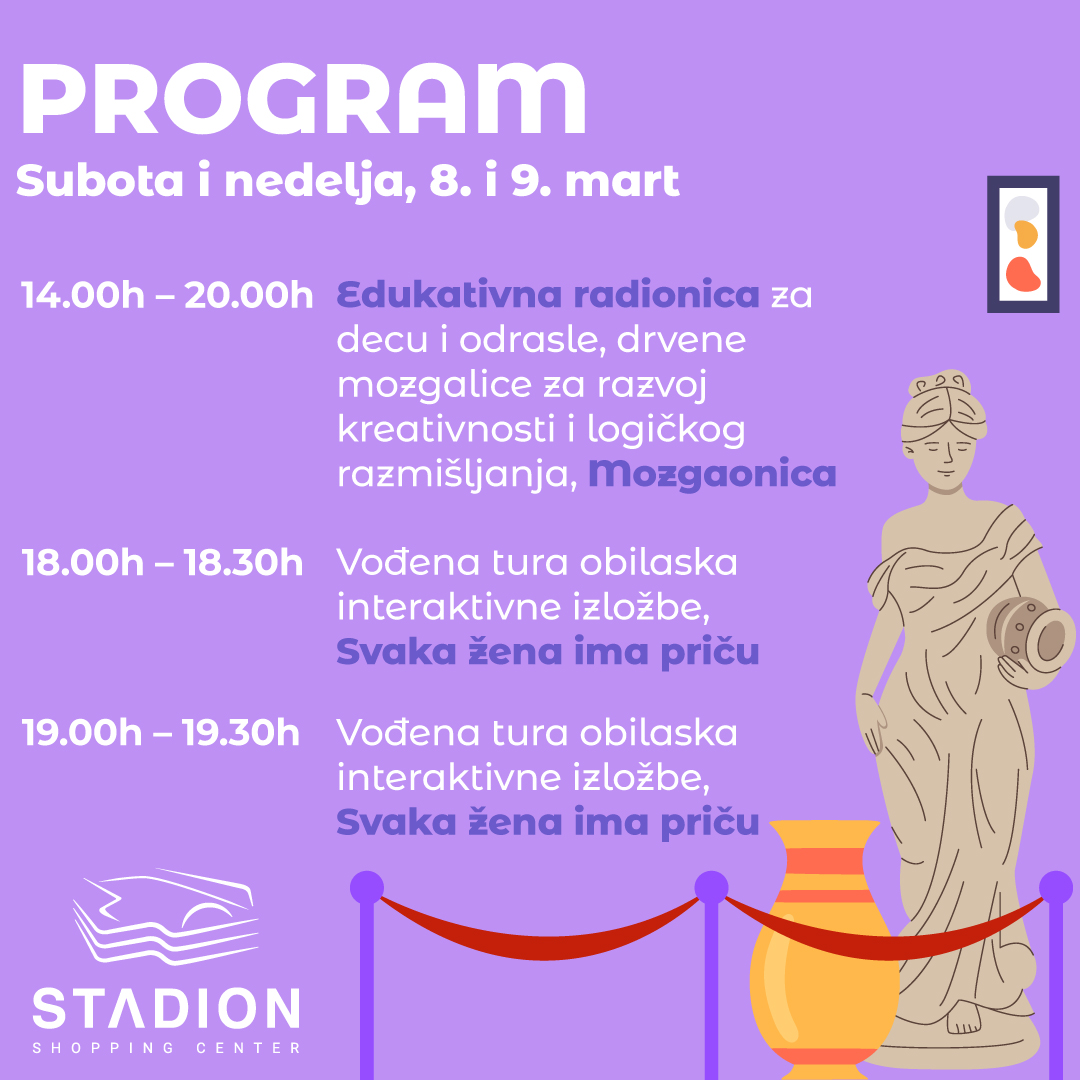 PROGRAM
Subota i nedelja, 8. i 9. mart

14.00h – 20.00h Edukativna radionica za decu i odrasle, drvene mozgalice za razvoj kreativnosti i logičkog razmišljanja, Mozgaonica

18.00h – 18.30h Vođena tura obilaska interaktivne izložbe, Svaka žena ima priču

19.00h – 19.30h Vođena tura obilaska interaktivne izložbe, Svaka žena ima priču

STADION
SHOPPING CENTER